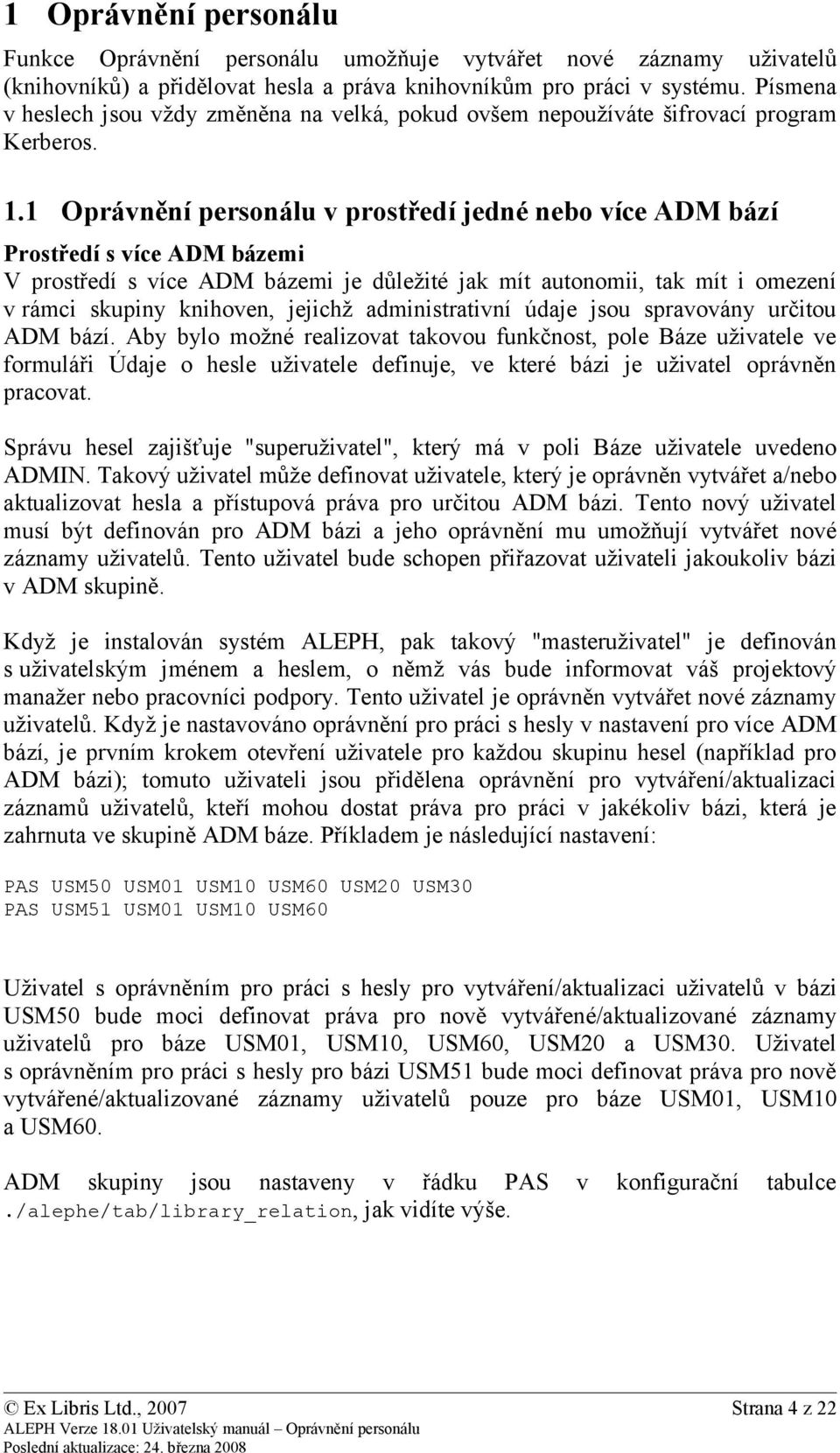 1 Oprávnění personálu

Funkce Oprávnění personálu umožňuje vytvářet nové záznamy uživatelů (knihovníků) a přidělovat hesla a práva knihovníkům pro práci v systému. Písmena v heslech jsou vždy změněna na velká, pokud ovšem nepoužíváte šifrovací program Kerberos.

1.1 Oprávnění personálu v prostředí jedné nebo více ADM bází

Prostředí s více ADM bázemi
V prostředí s více ADM bázemi je důležité jak mít autonomii, tak mít i omezení v rámci skupiny knihoven, jejichž administrativní údaje jsou spravovány určitou ADM bází. Aby bylo možné realizovat takovou funkčnost, pole Báze uživatele ve formuláři Údaje o hesle uživatele definuje, ve které bázi je uživatel oprávněn pracovat.

Správu hesel zajišťuje "superuživatel", který má v poli Báze uživatele uvedeno ADMIN. Takový uživatel může definovat uživatele, který je oprávněn vytvářet a/nebo aktualizovat hesla a přístupová práva pro určitou ADM bázi. Tento nový uživatel musí být definován pro ADM bázi a jeho oprávnění mu umožňují vytvářet nové záznamy uživatelů. Tento uživatel bude schopen přiřazovat uživateli jakoukoliv bázi v ADM skupině.

Když je instalován systém ALEPH, pak takový "masteruživatel" je definován s uživatelským jménem a heslem, o němž vás bude informovat váš projektový manažer nebo pracovníci podpory. Tento uživatel je oprávněn vytvářet nové záznamy uživatelů. Když je nastavováno oprávnění pro práci s hesly v nastavení pro více ADM bází, je prvním krokem otevření uživatele pro každou skupinu hesel (například pro ADM bázi); tomuto uživateli jsou přidělena oprávnění pro vytváření/aktualizaci záznamů uživatelů, kteří mohou dostat práva pro práci v jakékoliv bázi, která je zahrnuta ve skupině ADM báze. Příkladem je následující nastavení:

PAS USM50 USM01 USM10 USM60 USM20 USM30
PAS USM51 USM01 USM10 USM60

Uživatel s oprávněním pro práci s hesly pro vytváření/aktualizaci uživatelů v bázi USM50 bude moci definovat práva pro nově vytvářené/aktualizované záznamy uživatelů pro báze USM01, USM10, USM60, USM20 a USM30. Uživatel s oprávněním pro práci s hesly pro bázi USM51 bude moci definovat práva pro nově vytvářené/aktualizované záznamy uživatelů pouze pro báze USM01, USM10 a USM60.

ADM skupiny jsou nastaveny v řádku PAS v konfigurační tabulce ./alephe/tab/library_relation, jak vidíte výše.

© Ex Libris Ltd., 2007 Strana 4 z 22
ALEPH Verze 18.01 Uživatelský manuál – Oprávnění personálu
Poslední aktualizace: 24. března 2008